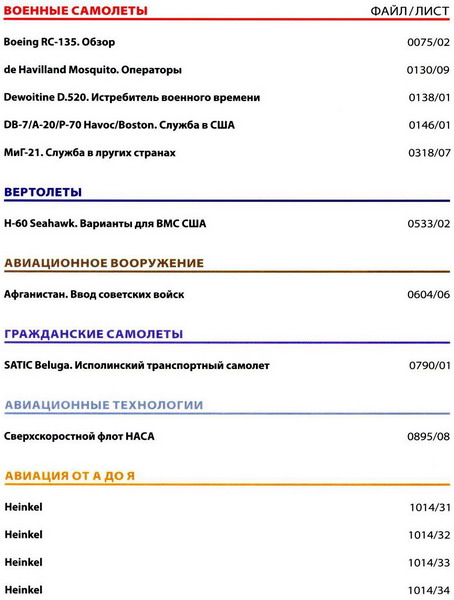 ВОЕННЫЕ САМОЛЕТЫ ФАЙЛ/ЛИСТ

Boeing RC-135. Обзор 0075/02

de Havilland Mosquito. Операторы 0130/09

Dewoitine D.520. Истребитель военного времени 0138/01

DB-7/A-20/P-70 Havoc/Boston. Служба в США 0146/01

МиГ-21. Служба в лругих странах 0318/07

ВЕРТОЛЕТЫ

H-60 Seahawk. Варианты для ВМС США 0533/02

АВИАЦИОННОЕ ВООРУЖЕНИЕ

Афганистан. Ввод советских войск 0604/06

ГРАЖДАНСКИЕ САМОЛЕТЫ

SATIC Beluga. Исполинский транспортный самолет 0790/01

АВИАЦИОННЫЕ ТЕХНОЛОГИИ

Сверхскоростной флот НАСА 0895/08

АВИАЦИЯ ОТ А ДО Я

Heinkel 1014/31

Heinkel 1014/32

Heinkel 1014/33

Heinkel 1014/34